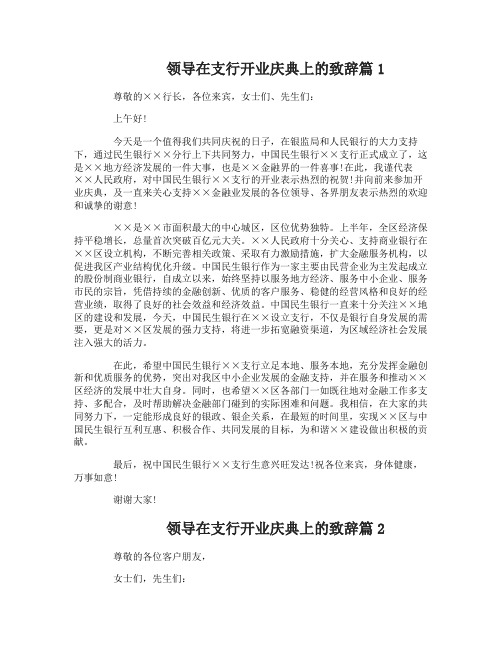 领导在支行开业庆典上的致辞篇 1

尊敬的××行长，各位来宾，女士们、先生们：

上午好！

今天是一个值得我们共同庆祝的日子，在银监局和人民银行的大力支持下，通过民生银行××分行上下共同努力，中国民生银行××支行正式成立了，这是××地方经济发展的一件大事，也是××金融界的一件喜事！在此，我谨代表××人民政府，对中国民生银行××支行的开业表示热烈的祝贺！并向前来参加开业庆典，及一直来关心支持××金融业发展的各位领导、各界朋友表示热烈的欢迎和诚挚的谢意！

××是××市面积最大的中心城区，区位优势独特。上半年，全区经济保持平稳增长，总量首次突破百亿元大关。××人民政府十分关心、支持商业银行在××区设立机构，不断完善相关政策、采取有力激励措施，扩大金融服务机构，以促进我区产业结构优化升级。中国民生银行作为一家主要由民营企业为主发起成立的股份制商业银行，自成立以来，始终坚持以服务地方经济、服务中小企业、服务市民的宗旨，凭借持续的金融创新、优质的客户服务、稳健的经营风格和良好的经营业绩，取得了良好的社会效益和经济效益。中国民生银行一直来十分关注××地区的建设和发展，今天，中国民生银行在××设立支行，不仅是银行自身发展的需要，更是对××区发展的强力支持，将进一步拓宽融资渠道，为区域经济社会发展注入强大的活力。

在此，希望中国民生银行××支行立足本地、服务本地，充分发挥金融创新和优质服务的优势，突出对我区中小企业发展的金融支持，并在服务和推动××区经济的发展中壮大自身。同时，也希望××区各部门一如既往地对金融工作多支持、多配合，及时帮助解决金融部门碰到的实际困难和问题。我相信，在大家的共同努力下，一定能形成良好的银政、银企关系，在最短的时间里，实现××区与中国民生银行互利互惠、积极合作、共同发展的目标，为和谐××建设做出积极的贡献。

最后，祝中国民生银行××支行生意兴旺发达！祝各位来宾，身体健康，万事如意！

谢谢大家！

领导在支行开业庆典上的致辞篇 2

尊敬的各位客户朋友，

女士们，先生们：